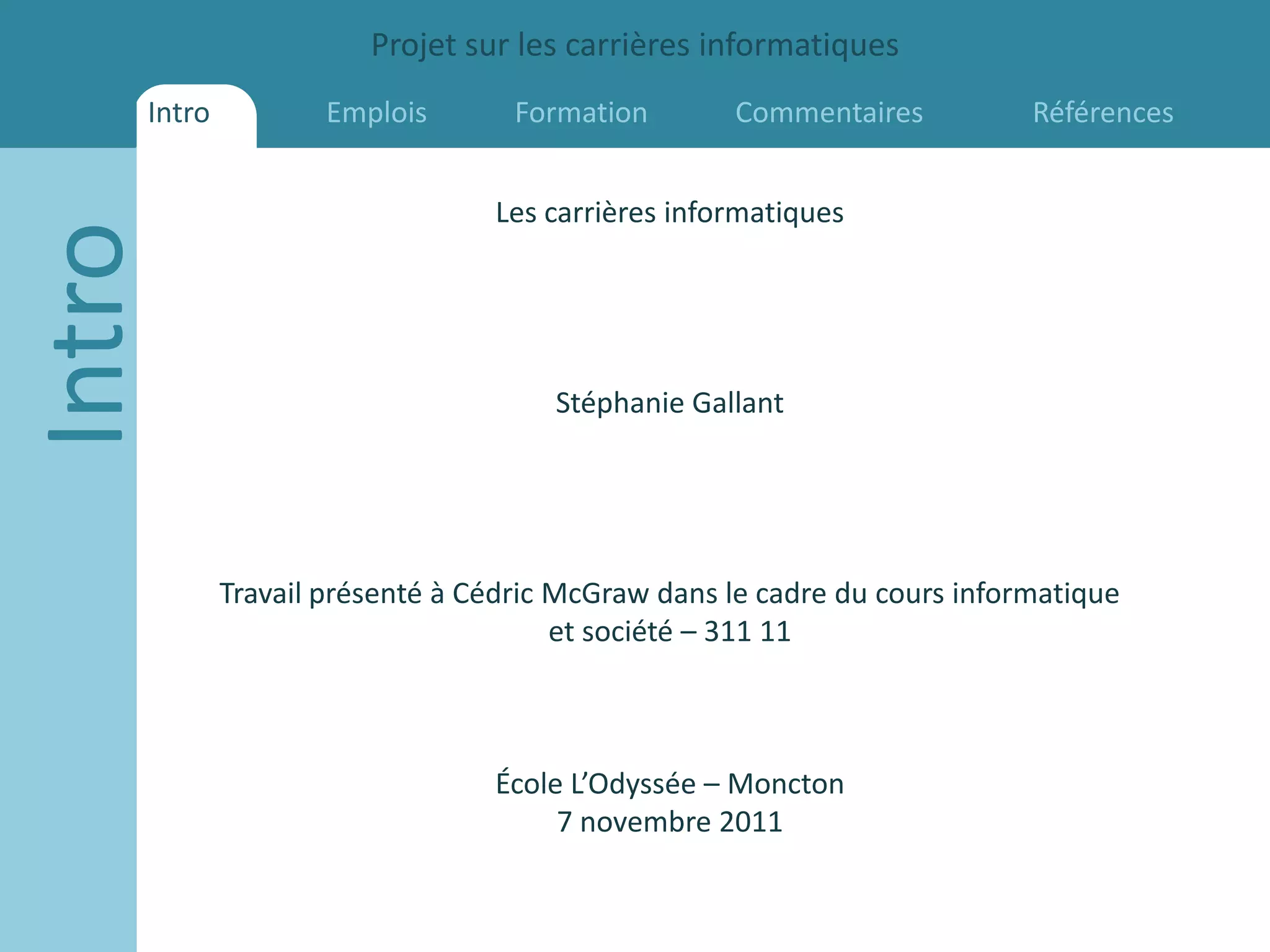 Projet sur les carrières informatiques

Intro
Emplois
Formation
Commentaires
Références

Intro

Les carrières informatiques

Stéphanie Gallant

Travail présenté à Cédric McGraw dans le cadre du cours informatique et société – 311 11

École L'Odyssée – Moncton
7 novembre 2011